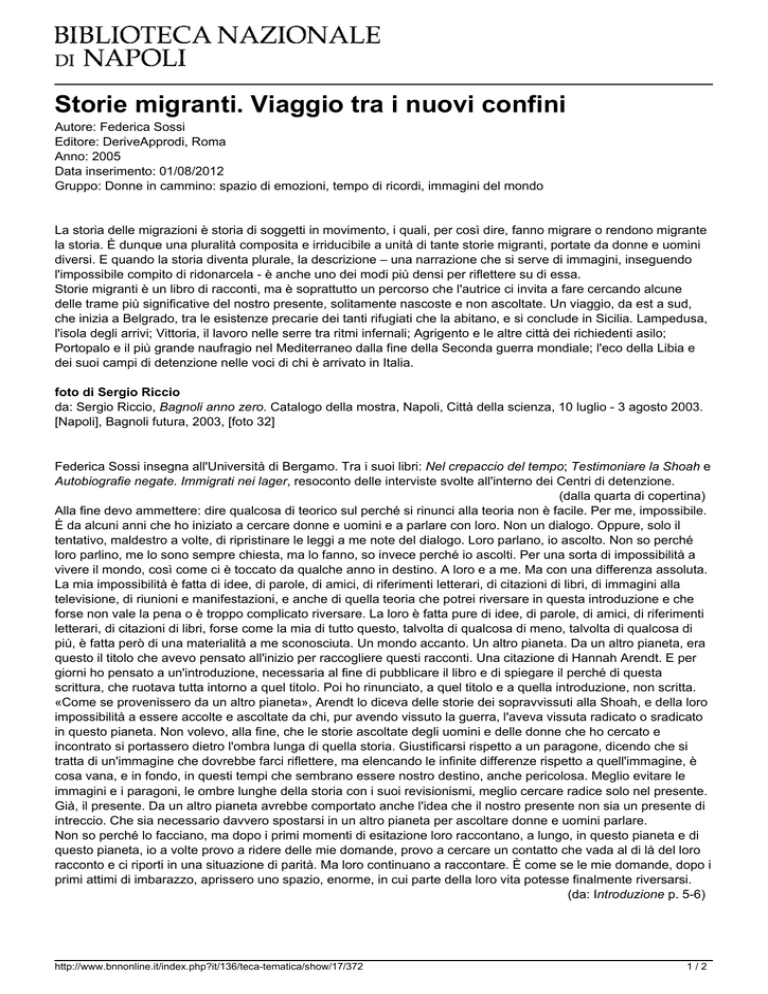 BIBLIOTECA NAZIONALE DI NAPOLI

Storie migranti. Viaggio tra i nuovi confini

Autore: Federica Sossi
Editore: DeriveApprodi, Roma
Anno: 2005
Data inserimento: 01/08/2012
Gruppo: Donne in cammino: spazio di emozioni, tempo di ricordi, immagini del mondo

La storia delle migrazioni è storia di soggetti in movimento, i quali, per così dire, fanno migrare o rendono migrante la storia. È dunque una pluralità composita e irriducibile a unità di tante storie migranti, portate da donne e uomini diversi. E quando la storia diventa plurale, la descrizione – una narrazione che si serve di immagini, inseguendo l'impossibile compito di ridonarcela - è anche uno dei modi più densi per riflettere su di essa.
Storie migranti è un libro di racconti, ma è soprattutto un percorso che l'autrice ci invita a fare cercando alcune delle trame più significative del nostro presente, solitamente nascoste e non ascoltate. Un viaggio, da est a sud, che inizia a Belgrado, tra le esistenze precarie dei tanti rifugiati che la abitano, e si conclude in Sicilia. Lampedusa, l'isola degli arrivi; Vittoria, il lavoro nelle serre tra ritmi infernali; Agrigento e le altre città dei richiedenti asilo; Portopalo e il più grande naufragio nel Mediterraneo dalla fine della Seconda guerra mondiale; l'eco della Libia e dei suoi campi di detenzione nelle voci di chi è arrivato in Italia.

foto di Sergio Riccio
da: Sergio Riccio, Bagnoli anno zero. Catalogo della mostra, Napoli, Città della scienza, 10 luglio - 3 agosto 2003. [Napoli], Bagnoli futura, 2003, [foto 32]

Federica Sossi insegna all'Università di Bergamo. Tra i suoi libri: Nel crepaccio del tempo; Testimoniare la Shoah e Autobiografie negate. Immigrati nei lager, resoconto delle interviste svolte all'interno dei Centri di detenzione.
(dalla quarta di copertina)
Alla fine devo ammettere: dire qualcosa di teorico sul perché si rinunci alla teoria non è facile. Per me, impossibile. È da alcuni anni che ho iniziato a cercare donne e uomini e a parlare con loro. Non un dialogo. Oppure, solo il tentativo, maldestro a volte, di ripristinare le leggi a me note del dialogo. Loro parlano, io ascolto. Non so perché loro parlino, me lo sono sempre chiesta, ma lo fanno, so invece perché io ascolti. Per una sorta di impossibilità a vivere il mondo, così come ci è toccato da qualche anno in destino. A loro e a me. Ma con una differenza assoluta. La mia impossibilità è fatta di idee, di parole, di amici, di riferimenti letterari, di citazioni di libri, di immagini alla televisione, di riunioni e manifestazioni, e anche di quella teoria che potrei riversare in questa introduzione e che forse non vale la pena o è troppo complicato riversare. La loro è fatta pure di idee, di parole, di amici, di riferimenti letterari, di citazioni di libri, forse come la mia di tutto questo, talvolta di qualcosa di meno, talvolta di qualcosa di più, è fatta però di una materialità a me sconosciuta. Un mondo accanto. Un altro pianeta. Da un altro pianeta, era questo il titolo che avevo pensato all'inizio per raccogliere questi racconti. Una citazione di Hannah Arendt. E per giorni ho pensato a un'introduzione, necessaria al fine di pubblicare il libro e di spiegare il perché di questa scrittura, che ruotava tutta intorno a quel titolo. Poi ho rinunciato, a quel titolo e a quella introduzione, non scritta. «Come se provenissero da un altro pianeta», Arendt lo diceva delle storie dei sopravvissuti alla Shoah, e della loro impossibilità a essere accolte e ascoltate da chi, pur avendo vissuto la guerra, l'aveva vissuta radicato o sradicato in questo pianeta. Non volevo, alla fine, che le storie ascoltate degli uomini e delle donne che ho cercato e incontrato si portassero dietro l'ombra lunga di quella storia. Giustificarsi rispetto a un paragone, dicendo che si tratta di un'immagine che dovrebbe farci riflettere, ma elencando le infinite differenze rispetto a quell'immagine, è cosa vana, e in fondo, in questi tempi che sembrano essere nostro destino, anche pericolosa. Meglio evitare le immagini e i paragoni, le ombre lunghe della storia con i suoi revisionismi, meglio cercare radice solo nel presente. Già, il presente. Da un altro pianeta avrebbe comportato anche l'idea che il nostro presente non sia un presente di intreccio. Che sia necessario davvero spostarsi in un altro pianeta per ascoltare donne e uomini parlare.
Non so perché lo facciano, ma dopo i primi momenti di esitazione loro raccontano, a lungo, in questo pianeta e di questo pianeta, io a volte provo a ridere delle mie domande, provo a cercare un contatto che vada al di là del loro racconto e ci riporti in una situazione di parità. Ma loro continuano a raccontare. È come se le mie domande, dopo i primi attimi di imbarazzo, aprissero uno spazio, enorme, in cui parte della loro vita potesse finalmente riversarsi.
(da: Introduzione p. 5-6)

http://www.bnnonline.it/index.php?it/136/teca-tematica/show/17/372
1 / 2